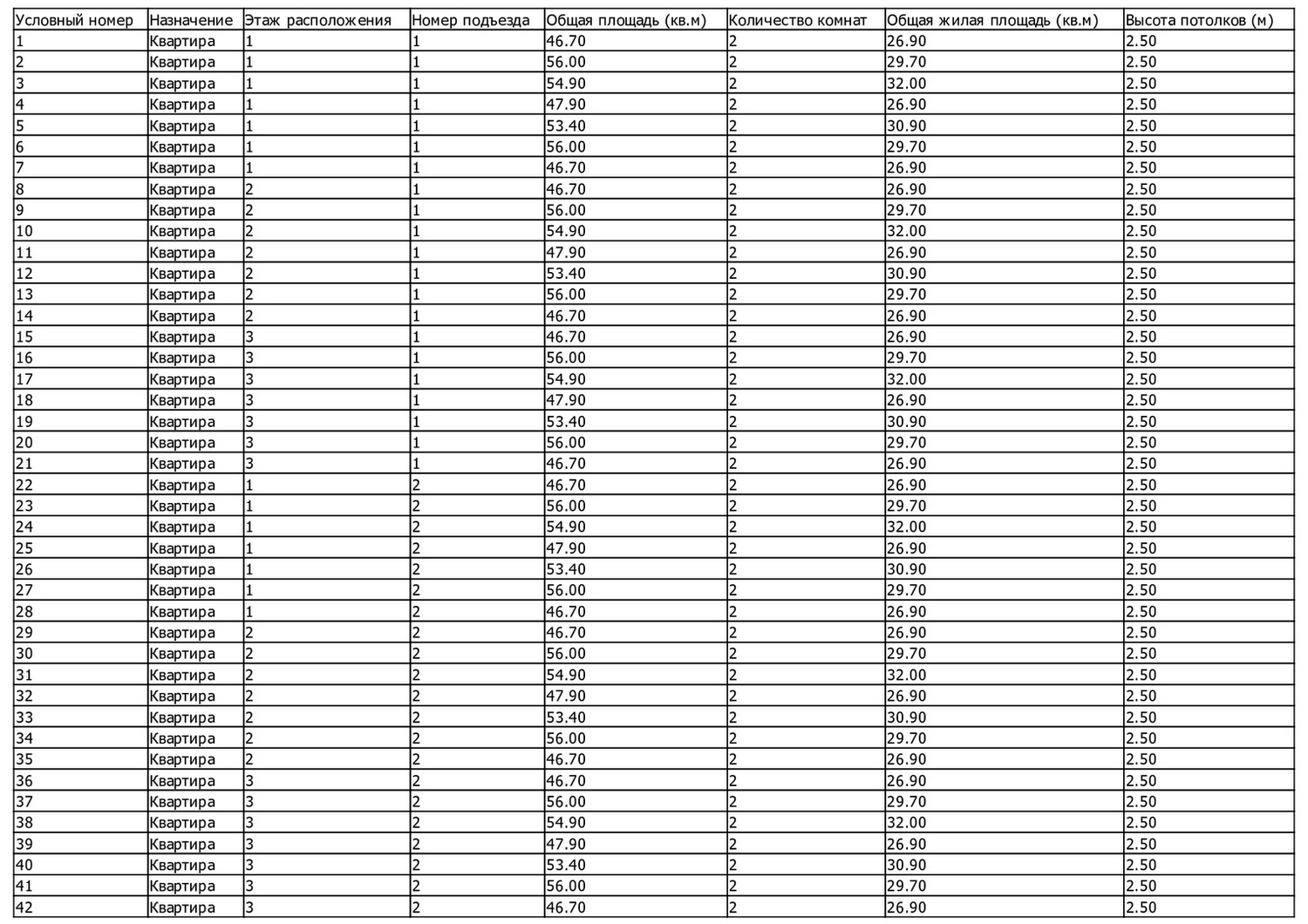 | Условный номер | Назначение | Этаж расположения | Номер подъезда | Общая площадь (кв.м) | Количество комнат | Общая жилая площадь (кв.м) | Высота потолков (м) |
|---|---|---|---|---|---|---|---|
| 1 | Квартира | 1 | 1 | 46.70 | 2 | 26.90 | 2.50 |
| 2 | Квартира | 1 | 1 | 56.00 | 2 | 29.70 | 2.50 |
| 3 | Квартира | 1 | 1 | 54.90 | 2 | 32.00 | 2.50 |
| 4 | Квартира | 1 | 1 | 47.90 | 2 | 26.90 | 2.50 |
| 5 | Квартира | 1 | 1 | 53.40 | 2 | 30.90 | 2.50 |
| 6 | Квартира | 1 | 1 | 56.00 | 2 | 29.70 | 2.50 |
| 7 | Квартира | 1 | 1 | 46.70 | 2 | 26.90 | 2.50 |
| 8 | Квартира | 2 | 1 | 46.70 | 2 | 26.90 | 2.50 |
| 9 | Квартира | 2 | 1 | 56.00 | 2 | 29.70 | 2.50 |
| 10 | Квартира | 2 | 1 | 54.90 | 2 | 32.00 | 2.50 |
| 11 | Квартира | 2 | 1 | 47.90 | 2 | 26.90 | 2.50 |
| 12 | Квартира | 2 | 1 | 53.40 | 2 | 30.90 | 2.50 |
| 13 | Квартира | 2 | 1 | 56.00 | 2 | 29.70 | 2.50 |
| 14 | Квартира | 2 | 1 | 46.70 | 2 | 26.90 | 2.50 |
| 15 | Квартира | 3 | 1 | 46.70 | 2 | 26.90 | 2.50 |
| 16 | Квартира | 3 | 1 | 56.00 | 2 | 29.70 | 2.50 |
| 17 | Квартира | 3 | 1 | 54.90 | 2 | 32.00 | 2.50 |
| 18 | Квартира | 3 | 1 | 47.90 | 2 | 26.90 | 2.50 |
| 19 | Квартира | 3 | 1 | 53.40 | 2 | 30.90 | 2.50 |
| 20 | Квартира | 3 | 1 | 56.00 | 2 | 29.70 | 2.50 |
| 21 | Квартира | 3 | 1 | 46.70 | 2 | 26.90 | 2.50 |
| 22 | Квартира | 1 | 2 | 46.70 | 2 | 26.90 | 2.50 |
| 23 | Квартира | 1 | 2 | 56.00 | 2 | 29.70 | 2.50 |
| 24 | Квартира | 1 | 2 | 54.90 | 2 | 32.00 | 2.50 |
| 25 | Квартира | 1 | 2 | 47.90 | 2 | 26.90 | 2.50 |
| 26 | Квартира | 1 | 2 | 53.40 | 2 | 30.90 | 2.50 |
| 27 | Квартира | 1 | 2 | 56.00 | 2 | 29.70 | 2.50 |
| 28 | Квартира | 1 | 2 | 46.70 | 2 | 26.90 | 2.50 |
| 29 | Квартира | 2 | 2 | 46.70 | 2 | 26.90 | 2.50 |
| 30 | Квартира | 2 | 2 | 56.00 | 2 | 29.70 | 2.50 |
| 31 | Квартира | 2 | 2 | 54.90 | 2 | 32.00 | 2.50 |
| 32 | Квартира | 2 | 2 | 47.90 | 2 | 26.90 | 2.50 |
| 33 | Квартира | 2 | 2 | 53.40 | 2 | 30.90 | 2.50 |
| 34 | Квартира | 2 | 2 | 56.00 | 2 | 29.70 | 2.50 |
| 35 | Квартира | 2 | 2 | 46.70 | 2 | 26.90 | 2.50 |
| 36 | Квартира | 3 | 2 | 46.70 | 2 | 26.90 | 2.50 |
| 37 | Квартира | 3 | 2 | 56.00 | 2 | 29.70 | 2.50 |
| 38 | Квартира | 3 | 2 | 54.90 | 2 | 32.00 | 2.50 |
| 39 | Квартира | 3 | 2 | 47.90 | 2 | 26.90 | 2.50 |
| 40 | Квартира | 3 | 2 | 53.40 | 2 | 30.90 | 2.50 |
| 41 | Квартира | 3 | 2 | 56.00 | 2 | 29.70 | 2.50 |
| 42 | Квартира | 3 | 2 | 46.70 | 2 | 26.90 | 2.50 |